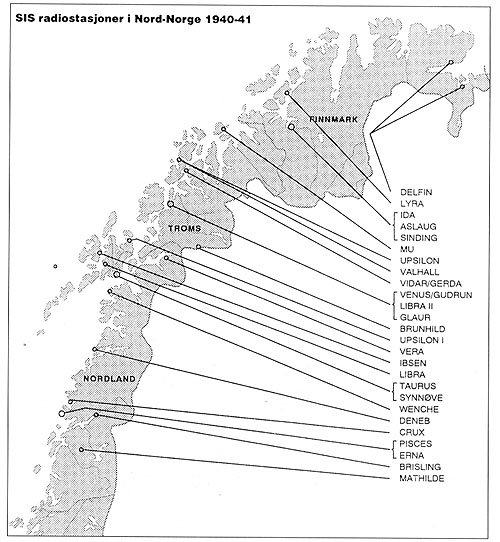 SIS radiostasjoner i Nord-Norge 1940-41

FINNMARK

TROMS

NORDLAND

DELFIN
LYRA
IDA
ASLAUG
SINDING
MU
UPSILON
VALHALL
VIDAR/GERDA
VENUS/GUDRUN
LIBRA II
GLAUR
BRUNHILD
UPSILON I
VERA
IBSEN
LIBRA
TAURUS
SYNNØVE
WENCHE
DENEB
CRUX
PISCES
ERNA
BRISLING
MATHILDE